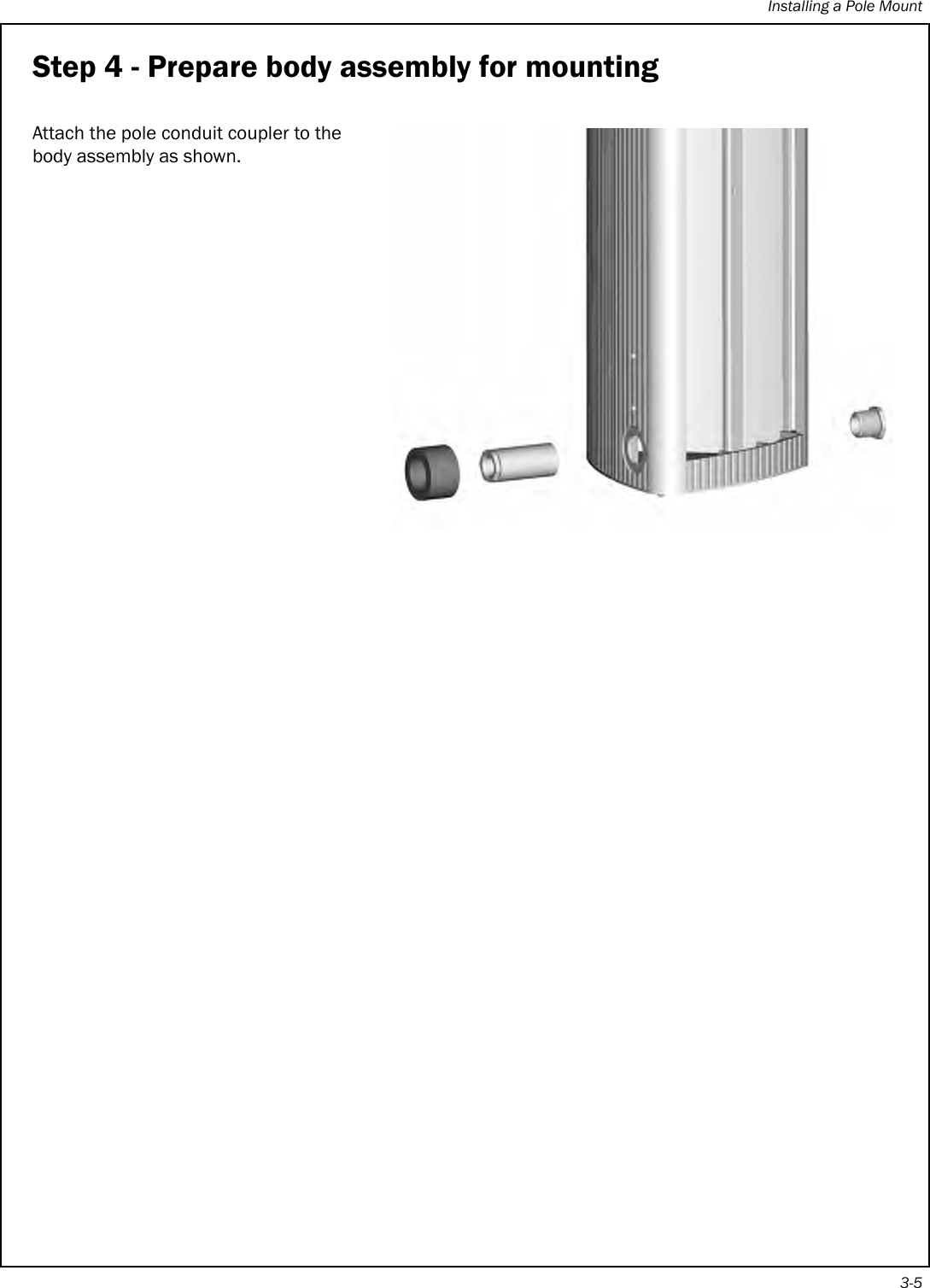 Installing a Pole Mount

Step 4 - Prepare body assembly for mounting

Attach the pole conduit coupler to the body assembly as shown.

3-5